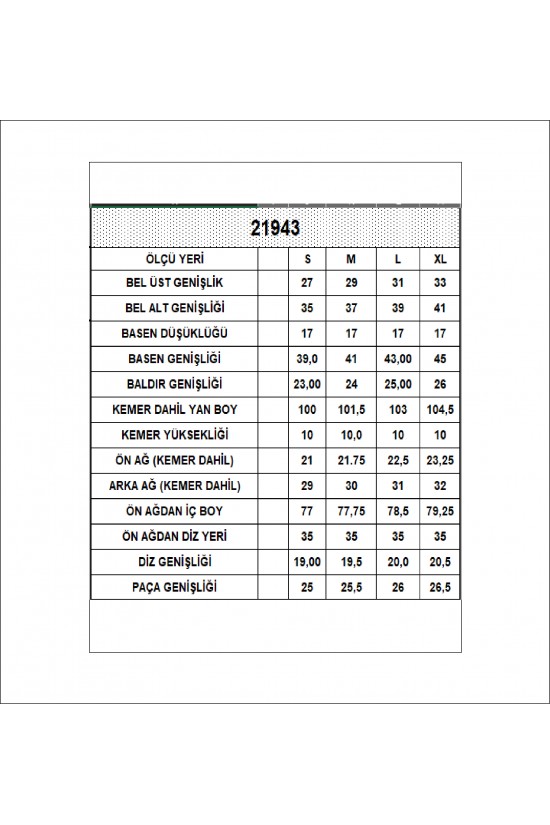 21943

| ÖLÇÜ YERİ | | S | M | L | XL |
|---|---|---|---|---|---|
| BEL ÜST GENİŞLİK | | 27 | 29 | 31 | 33 |
| BEL ALT GENİŞLİĞİ | | 35 | 37 | 39 | 41 |
| BASEN DÜŞÜKLÜĞÜ | | 17 | 17 | 17 | 17 |
| BASEN GENİŞLİĞİ | | 39,0 | 41 | 43,00 | 45 |
| BALDIR GENİŞLİĞİ | | 23,00 | 24 | 25,00 | 26 |
| KEMER DAHİL YAN BOY | | 100 | 101,5 | 103 | 104,5 |
| KEMER YÜKSEKLİĞİ | | 10 | 10,0 | 10 | 10 |
| ÖN AĞ (KEMER DAHİL) | | 21 | 21.75 | 22,5 | 23,25 |
| ARKA AĞ (KEMER DAHİL) | | 29 | 30 | 31 | 32 |
| ÖN AĞDAN İÇ BOY | | 77 | 77,75 | 78,5 | 79,25 |
| ÖN AĞDAN DİZ YERİ | | 35 | 35 | 35 | 35 |
| DİZ GENİŞLİĞİ | | 19,00 | 19,5 | 20,0 | 20,5 |
| PAÇA GENİŞLİĞİ | | 25 | 25,5 | 26 | 26,5 |